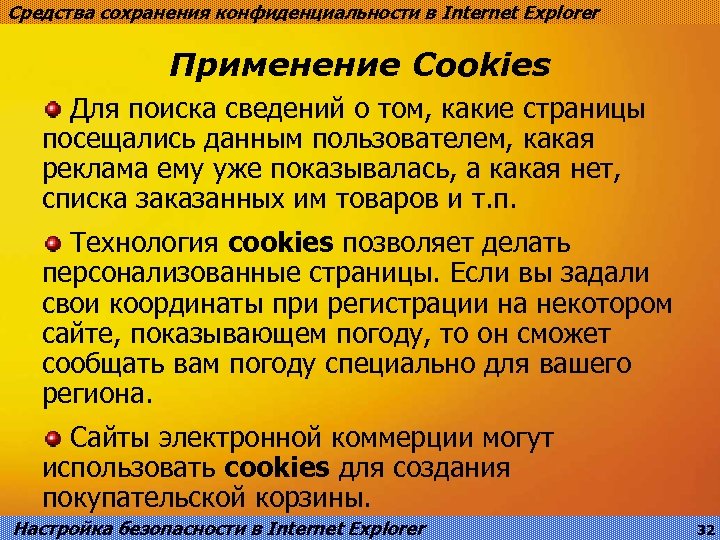 Средства сохранения конфиденциальности в Internet Explorer

Применение Cookies

Для поиска сведений о том, какие страницы посещались данным пользователем, какая реклама ему уже показывалась, а какая нет, списка заказанных им товаров и т.п.

Технология cookies позволяет делать персонализованные страницы. Если вы задали свои координаты при регистрации на некотором сайте, показывающем погоду, то он сможет сообщать вам погоду специально для вашего региона.

Сайты электронной коммерции могут использовать cookies для создания покупательской корзины.

Настройка безопасности в Internet Explorer

32